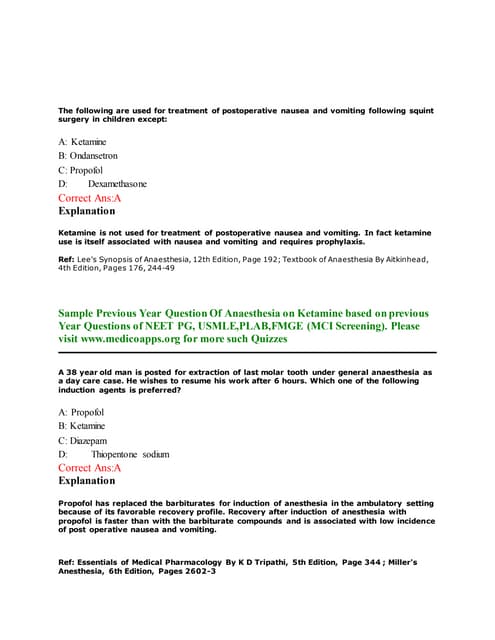 The following are used for treatment of postoperative nausea and vomiting following squint surgery in children except:

A: Ketamine
B: Ondansetron
C: Propofol
D: Dexamethasone
Correct Ans:A
Explanation

Ketamine is not used for treatment of postoperative nausea and vomiting. In fact ketamine use is itself associated with nausea and vomiting and requires prophylaxis.

Ref: Lee's Synopsis of Anaesthesia, 12th Edition, Page 192; Textbook of Anaesthesia By Aitkinhead, 4th Edition, Pages 176, 244-49

Sample Previous Year Question Of Anaesthesia on Ketamine based on previous Year Questions of NEET PG, USMLE,PLAB,FMGE (MCI Screening). Please visit www.medicoapps.org for more such Quizzes

A 38 year old man is posted for extraction of last molar tooth under general anaesthesia as a day care case. He wishes to resume his work after 6 hours. Which one of the following induction agents is preferred?

A: Propofol
B: Ketamine
C: Diazepam
D: Thiopentone sodium
Correct Ans:A
Explanation

Propofol has replaced the barbiturates for induction of anesthesia in the ambulatory setting because of its favorable recovery profile. Recovery after induction of anesthesia with propofol is faster than with the barbiturate compounds and is associated with low incidence of post operative nausea and vomiting.

Ref: Essentials of Medical Pharmacology By K D Tripathi, 5th Edition, Page 344 ; Miller's Anesthesia, 6th Edition, Pages 2602-3